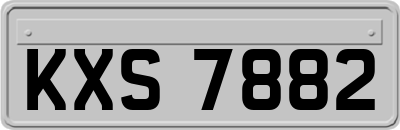 KXS 7882